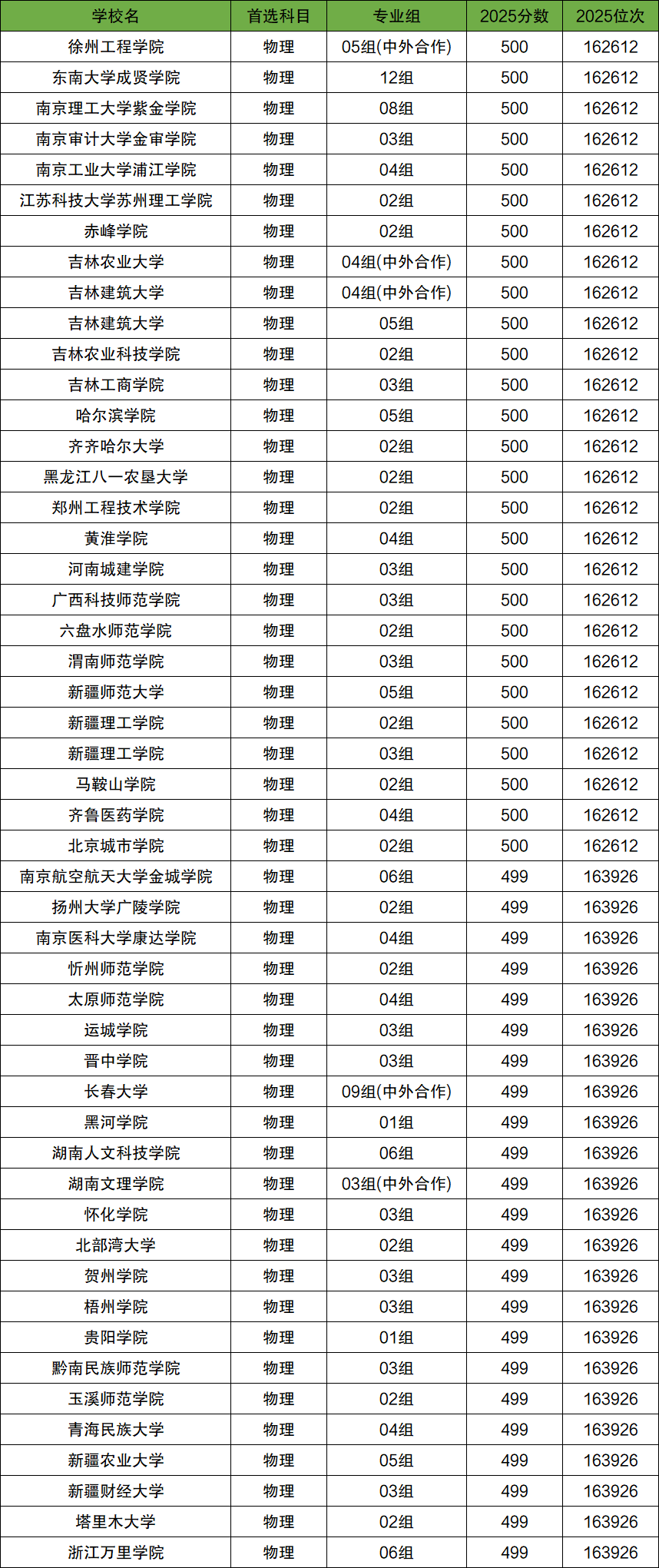 | 学校名 | 首选科目 | 专业组 | 2025分数 | 2025位次 |
|---|---|---|---|---|
| 徐州工程学院 | 物理 | 05组(中外合作) | 500 | 162612 |
| 东南大学成贤学院 | 物理 | 12组 | 500 | 162612 |
| 南京理工大学紫金学院 | 物理 | 08组 | 500 | 162612 |
| 南京审计大学金审学院 | 物理 | 03组 | 500 | 162612 |
| 南京工业大学浦江学院 | 物理 | 04组 | 500 | 162612 |
| 江苏科技大学苏州理工学院 | 物理 | 02组 | 500 | 162612 |
| 赤峰学院 | 物理 | 02组 | 500 | 162612 |
| 吉林农业大学 | 物理 | 04组(中外合作) | 500 | 162612 |
| 吉林建筑大学 | 物理 | 04组(中外合作) | 500 | 162612 |
| 吉林建筑大学 | 物理 | 05组 | 500 | 162612 |
| 吉林农业科技学院 | 物理 | 02组 | 500 | 162612 |
| 吉林工商学院 | 物理 | 03组 | 500 | 162612 |
| 哈尔滨学院 | 物理 | 05组 | 500 | 162612 |
| 齐齐哈尔大学 | 物理 | 02组 | 500 | 162612 |
| 黑龙江八一农垦大学 | 物理 | 02组 | 500 | 162612 |
| 郑州工程技术学院 | 物理 | 02组 | 500 | 162612 |
| 黄淮学院 | 物理 | 04组 | 500 | 162612 |
| 河南城建学院 | 物理 | 03组 | 500 | 162612 |
| 广西科技师范学院 | 物理 | 03组 | 500 | 162612 |
| 六盘水师范学院 | 物理 | 02组 | 500 | 162612 |
| 渭南师范学院 | 物理 | 03组 | 500 | 162612 |
| 新疆师范大学 | 物理 | 05组 | 500 | 162612 |
| 新疆理工学院 | 物理 | 02组 | 500 | 162612 |
| 新疆理工学院 | 物理 | 03组 | 500 | 162612 |
| 马鞍山学院 | 物理 | 02组 | 500 | 162612 |
| 齐鲁医药学院 | 物理 | 04组 | 500 | 162612 |
| 北京城市学院 | 物理 | 02组 | 500 | 162612 |
| 南京航空航天大学金城学院 | 物理 | 06组 | 499 | 163926 |
| 扬州大学广陵学院 | 物理 | 02组 | 499 | 163926 |
| 南京医科大学康达学院 | 物理 | 04组 | 499 | 163926 |
| 忻州师范学院 | 物理 | 02组 | 499 | 163926 |
| 太原师范学院 | 物理 | 04组 | 499 | 163926 |
| 运城学院 | 物理 | 03组 | 499 | 163926 |
| 晋中学院 | 物理 | 03组 | 499 | 163926 |
| 长春大学 | 物理 | 09组(中外合作) | 499 | 163926 |
| 黑河学院 | 物理 | 01组 | 499 | 163926 |
| 湖南人文科技学院 | 物理 | 06组 | 499 | 163926 |
| 湖南文理学院 | 物理 | 03组(中外合作) | 499 | 163926 |
| 怀化学院 | 物理 | 03组 | 499 | 163926 |
| 北部湾大学 | 物理 | 02组 | 499 | 163926 |
| 贺州学院 | 物理 | 03组 | 499 | 163926 |
| 梧州学院 | 物理 | 03组 | 499 | 163926 |
| 贵阳学院 | 物理 | 01组 | 499 | 163926 |
| 黔南民族师范学院 | 物理 | 03组 | 499 | 163926 |
| 玉溪师范学院 | 物理 | 02组 | 499 | 163926 |
| 青海民族大学 | 物理 | 04组 | 499 | 163926 |
| 新疆农业大学 | 物理 | 05组 | 499 | 163926 |
| 新疆财经大学 | 物理 | 03组 | 499 | 163926 |
| 塔里木大学 | 物理 | 02组 | 499 | 163926 |
| 浙江万里学院 | 物理 | 06组 | 499 | 163926 |